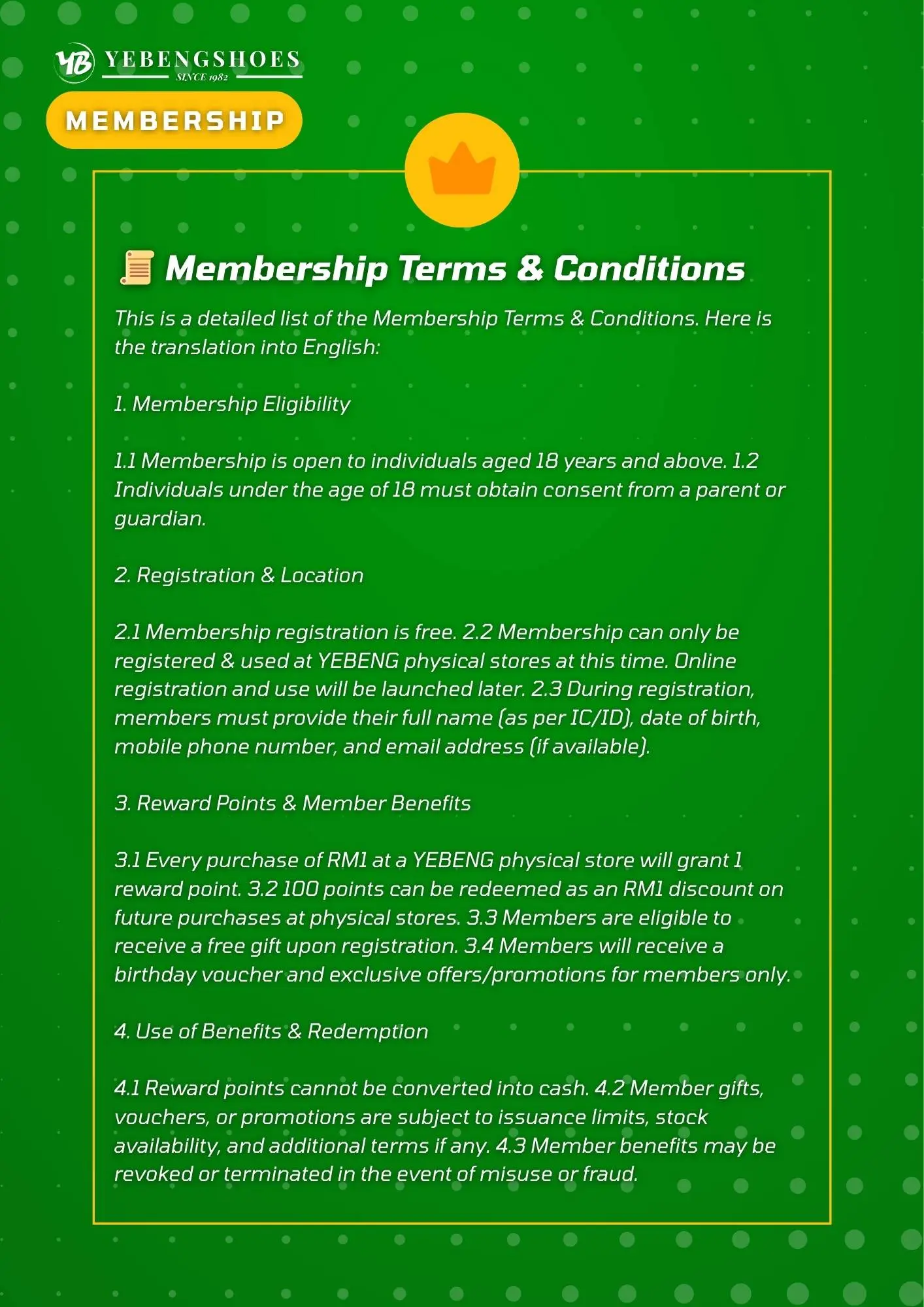 YB YEBENGSHOES
SINCE 1982

MEMBERSHIP

Membership Terms & Conditions

This is a detailed list of the Membership Terms & Conditions. Here is the translation into English:

1. Membership Eligibility

1.1 Membership is open to individuals aged 18 years and above. 1.2 Individuals under the age of 18 must obtain consent from a parent or guardian.

2. Registration & Location

2.1 Membership registration is free. 2.2 Membership can only be registered & used at YEBENG physical stores at this time. Online registration and use will be launched later. 2.3 During registration, members must provide their full name (as per IC/ID), date of birth, mobile phone number, and email address (if available).

3. Reward Points & Member Benefits

3.1 Every purchase of RM1 at a YEBENG physical store will grant 1 reward point. 3.2 100 points can be redeemed as an RM1 discount on future purchases at physical stores. 3.3 Members are eligible to receive a free gift upon registration. 3.4 Members will receive a birthday voucher and exclusive offers/promotions for members only.

4. Use of Benefits & Redemption

4.1 Reward points cannot be converted into cash. 4.2 Member gifts, vouchers, or promotions are subject to issuance limits, stock availability, and additional terms if any. 4.3 Member benefits may be revoked or terminated in the event of misuse or fraud.